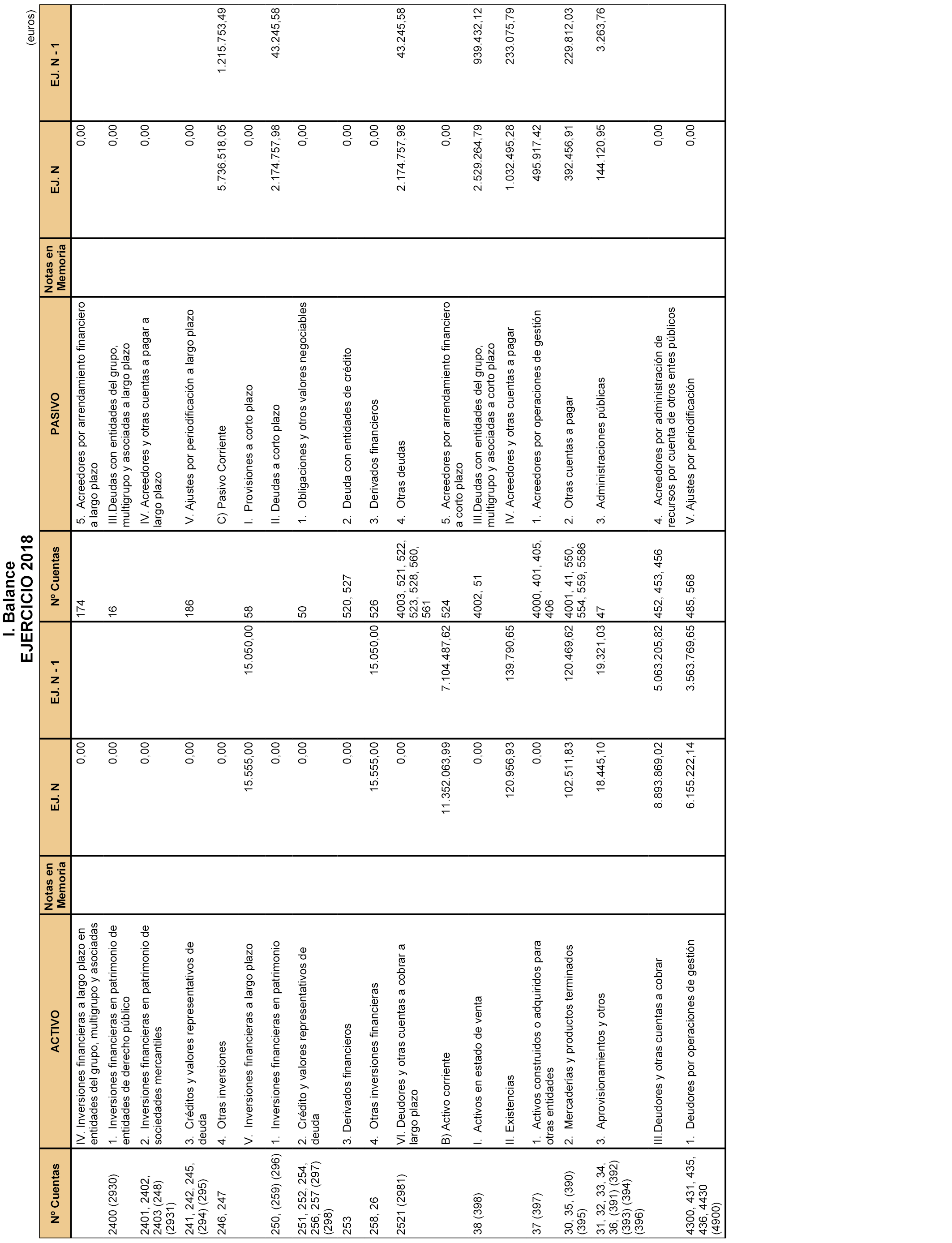 I. Balance
EJERCICIO 2018

(euros)

| Nº Cuentas | ACTIVO | Notas en Memoria | EJ. N | EJ. N - 1 | Nº Cuentas | PASIVO | Notas en Memoria | EJ. N | EJ. N - 1 |
|---|---|---|---|---|---|---|---|---|---|
| | IV. Inversiones financieras a largo plazo en entidades del grupo, multigrupo y asociadas | | 0,00 | | 174 | 5. Acreedores por arrendamiento financiero a largo plazo | | 0,00 | |
| 2400 (2930) | 1. Inversiones financieras en patrimonio de entidades de derecho público | | 0,00 | | 16 | III.Deudas con entidades del grupo, multigrupo y asociadas a largo plazo | | 0,00 | |
| 2401, 2402, 2403 (248) (2931) | 2. Inversiones financieras en patrimonio de sociedades mercantiles | | 0,00 | | | IV. Acreedores y otras cuentas a pagar a largo plazo | | 0,00 | |
| 241, 242, 245, (294) (295) | 3. Créditos y valores representativos de deuda | | 0,00 | | 186 | V. Ajustes por periodificación a largo plazo | | 0,00 | |
| 246, 247 | 4. Otras inversiones | | 0,00 | | | C) Pasivo Corriente | | 5.736.518,05 | 1.215.753,49 |
| | V. Inversiones financieras a largo plazo | | 15.555,00 | 15.050,00 | 58 | I. Provisiones a corto plazo | | 0,00 | |
| 250, (259) (296) | 1. Inversiones financieras en patrimonio | | 0,00 | | | II. Deudas a corto plazo | | 2.174.757,98 | 43.245,58 |
| 251, 252, 254, 256, 257 (297) (298) | 2. Crédito y valores representativos de deuda | | 0,00 | | 50 | 1. Obligaciones y otros valores negociables | | 0,00 | |
| 253 | 3. Derivados financieros | | 0,00 | | 520, 527 | 2. Deuda con entidades de crédito | | 0,00 | |
| 258, 26 | 4. Otras inversiones financieras | | 15.555,00 | 15.050,00 | 526 | 3. Derivados financieros | | 0,00 | |
| 2521 (2981) | VI. Deudores y otras cuentas a cobrar a largo plazo | | 0,00 | | 4003, 521, 522, 523, 528, 560, 561 | 4. Otras deudas | | 2.174.757,98 | 43.245,58 |
| | B) Activo corriente | | 11.352.063,99 | 7.104.487,62 | 524 | 5. Acreedores por arrendamiento financiero a corto plazo | | 0,00 | |
| 38 (398) | I. Activos en estado de venta | | 0,00 | | 4002, 51 | III.Deudas con entidades del grupo, multigrupo y asociadas a corto plazo | | 2.529.264,79 | 939.432,12 |
| | II. Existencias | | 120.956,93 | 139.790,65 | | IV. Acreedores y otras cuentas a pagar | | 1.032.495,28 | 233.075,79 |
| 37 (397) | 1. Activos construidos o adquiridos para otras entidades | | 0,00 | | 4000, 401, 405, 406 | 1. Acreedores por operaciones de gestión | | 495.917,42 | |
| 30, 35, (390) (395) | 2. Mercaderías y productos terminados | | 102.511,83 | 120.469,62 | 4001, 41, 550, 554, 559, 5586 | 2. Otras cuentas a pagar | | 392.456,91 | 229.812,03 |
| 31, 32, 33, 34, 36, (391) (392) (393) (394) (396) | 3. Aprovisionamientos y otros | | 18.445,10 | 19.321,03 | 47 | 3. Administraciones públicas | | 144.120,95 | 3.263,76 |
| | III.Deudores y otras cuentas a cobrar | | 8.893.869,02 | 5.063.205,82 | 452, 453, 456 | 4. Acreedores por administración de recursos por cuenta de otros entes públicos | | 0,00 | |
| 4300, 431, 435, 436, 4430 (4900) | 1. Deudores por operaciones de gestión | | 6.155.222,14 | 3.563.769,65 | 485, 568 | V. Ajustes por periodificación | | 0,00 | |